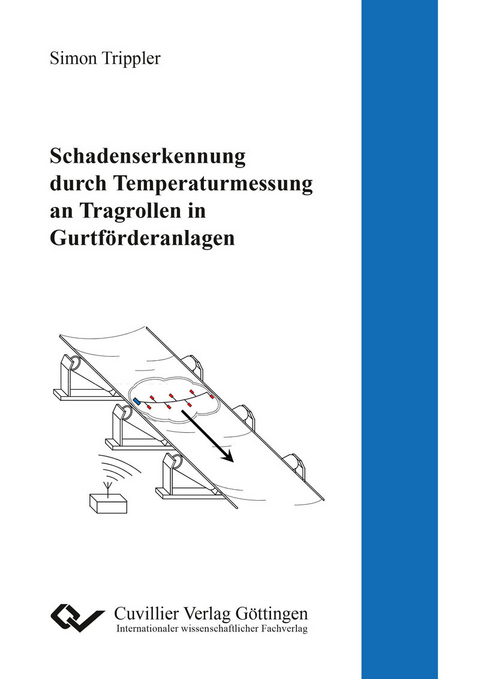 Simon Trippler

Schadenserkennung durch Temperaturmessung an Tragrollen in Gurtförderanlagen

Cuvillier Verlag Göttingen
Internationaler wissenschaftlicher Fachverlag